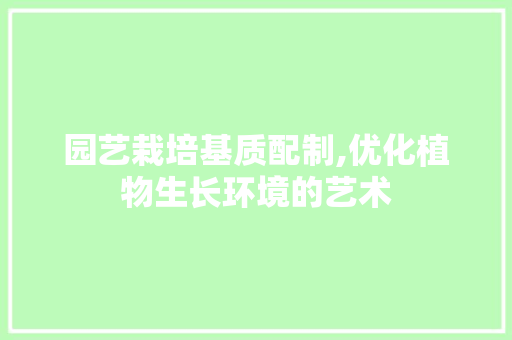 园艺栽培基质配制,优化植物生长环境的艺术